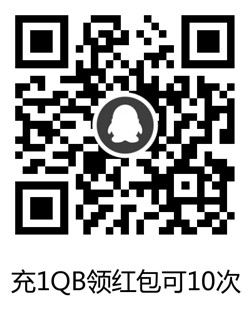 充1QB领红包可10次